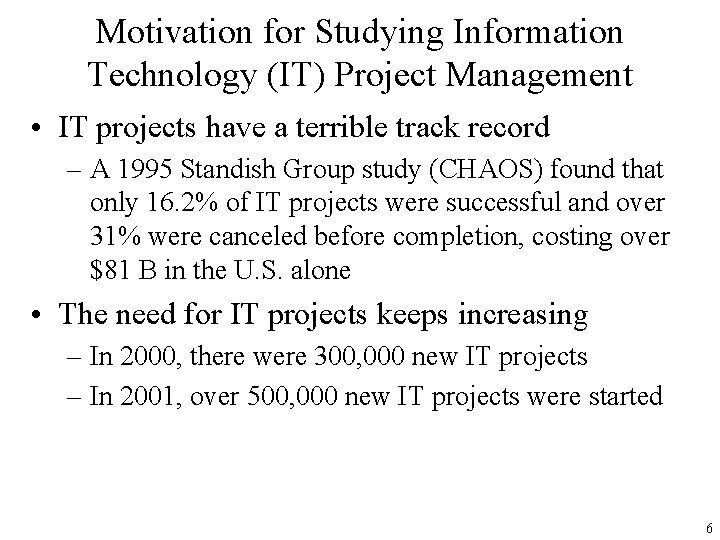 Motivation for Studying Information Technology (IT) Project Management

• IT projects have a terrible track record

– A 1995 Standish Group study (CHAOS) found that only 16.2% of IT projects were successful and over 31% were canceled before completion, costing over \$81 B in the U.S. alone

• The need for IT projects keeps increasing

– In 2000, there were 300,000 new IT projects

– In 2001, over 500,000 new IT projects were started

6